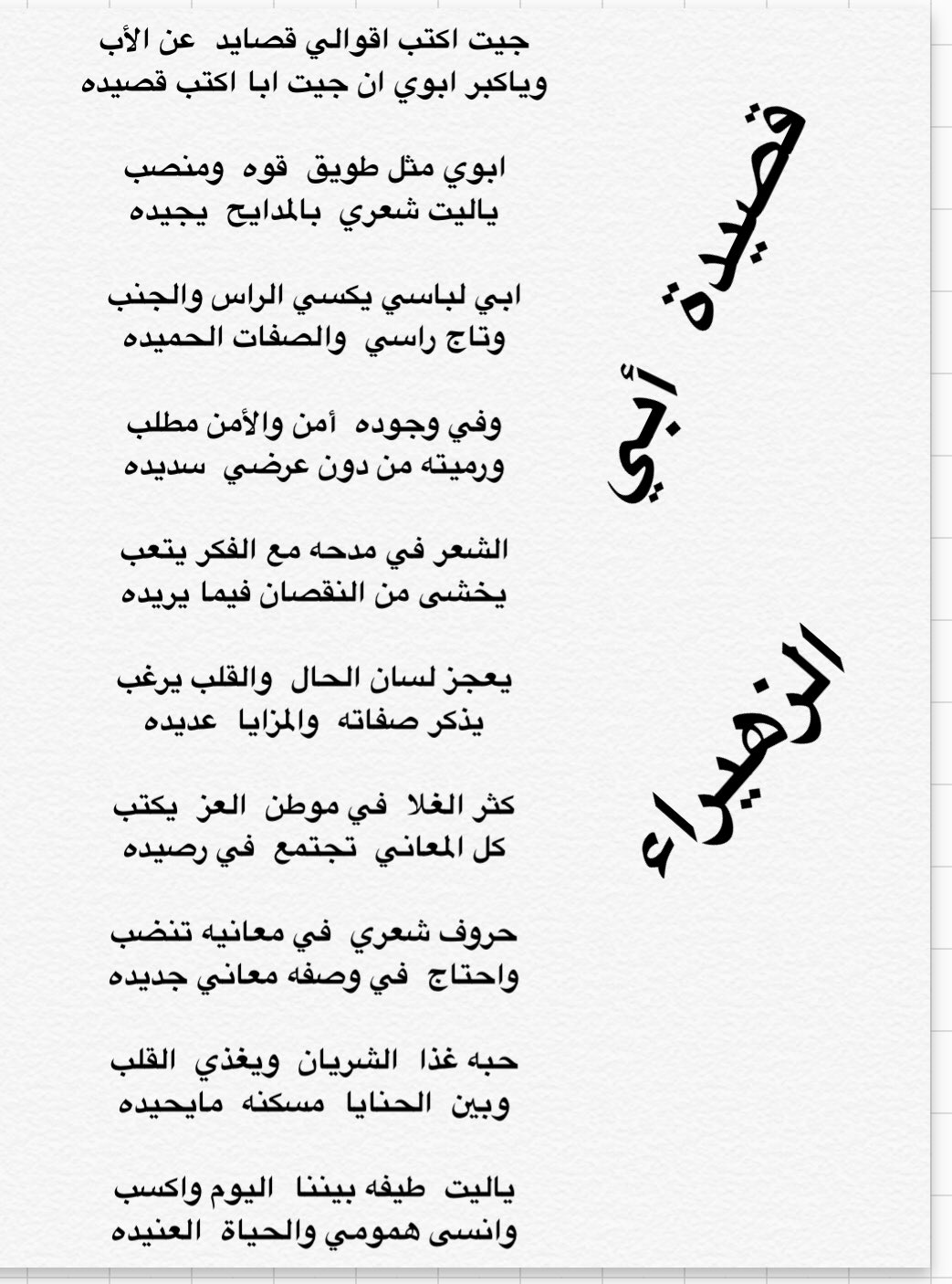 قصيدة أبي

الزهيراء

جيت اكتب اقوالي قصايد عن الأب
وياكبر ابوي ان جيت ابا اكتب قصيده

ابوي مثل طويق قوه ومنصب
ياليت شعري بالمدايح يجيده

ابي لباسي يكسي الراس والجنب
وتاج راسي والصفات الحميده

وفي وجوده أمن والأمن مطلب
ورميته من دون عرضي سديده

الشعر في مدحه مع الفكر يتعب
يخشى من النقصان فيما يريده

يعجز لسان الحال والقلب يرغب
يذكر صفاته والمزايا عديده

كثر الغلا في موطن العز يكتب
كل المعاني تجتمع في رصيده

حروف شعري في معانيه تنضب
واحتاج في وصفه معاني جديده

حبه غذا الشريان ويغذي القلب
وبين الحنايا مسكنه مايحيده

ياليت طيفه بيننا اليوم واكسب
وانسى همومي والحياة العنيده